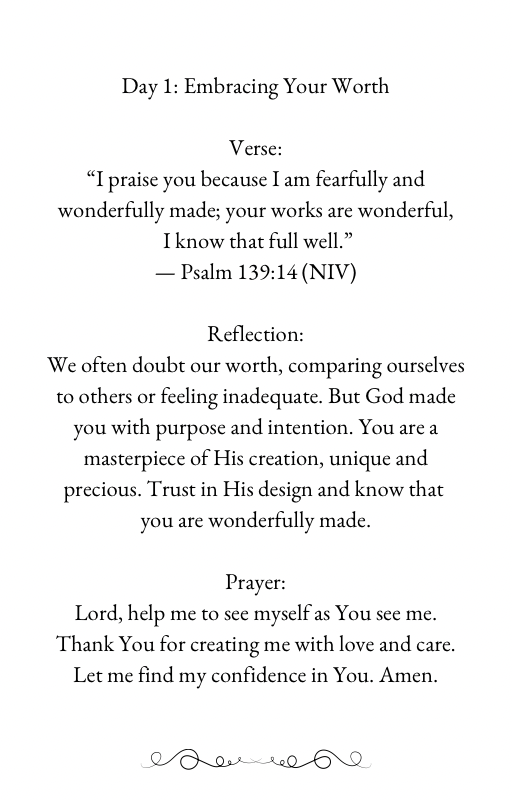 Day 1: Embracing Your Worth

Verse:
“I praise you because I am fearfully and wonderfully made; your works are wonderful, I know that full well.”
— Psalm 139:14 (NIV)

Reflection:
We often doubt our worth, comparing ourselves to others or feeling inadequate. But God made you with purpose and intention. You are a masterpiece of His creation, unique and precious. Trust in His design and know that you are wonderfully made.

Prayer:
Lord, help me to see myself as You see me. Thank You for creating me with love and care. Let me find my confidence in You. Amen.